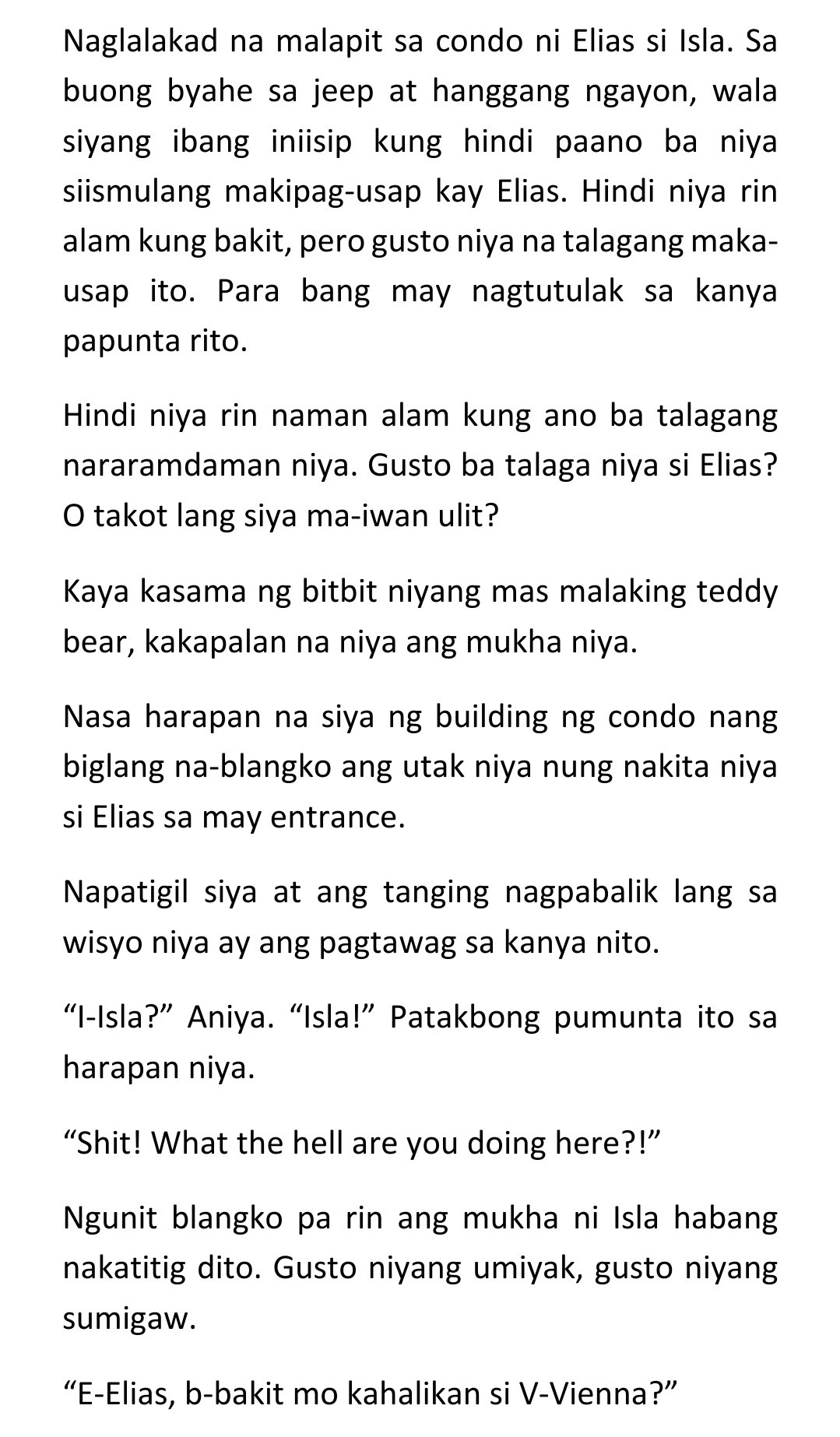 Naglalakad na malapit sa condo ni Elias si Isla. Sa buong byahe sa jeep at hanggang ngayon, wala siyang ibang iniisip kung hindi paano ba niya siismulang makipag-usap kay Elias. Hindi niya rin alam kung bakit, pero gusto niya na talagang maka-usap ito. Para bang may nagtutulak sa kanya papunta rito.

Hindi niya rin naman alam kung ano ba talagang nararamdaman niya. Gusto ba talaga niya si Elias? O takot lang siya ma-iwan ulit?

Kaya kasama ng bitbit niyang mas malaking teddy bear, kakapalan na niya ang mukha niya.

Nasa harapan na siya ng building ng condo nang biglang na-blangko ang utak niya nung nakita niya si Elias sa may entrance.

Napatigil siya at ang tanging nagpabalik lang sa wisyo niya ay ang pagtawag sa kanya nito.

“I-Isla?” Aniya. “Isla!” Patakbong pumunta ito sa harapan niya.

“Shit! What the hell are you doing here?!”

Ngunit blangko pa rin ang mukha ni Isla habang nakatitig dito. Gusto niyang umiyak, gusto niyang sumigaw.

“E-Elias, b-bakit mo kahalikan si V-Vienna?”